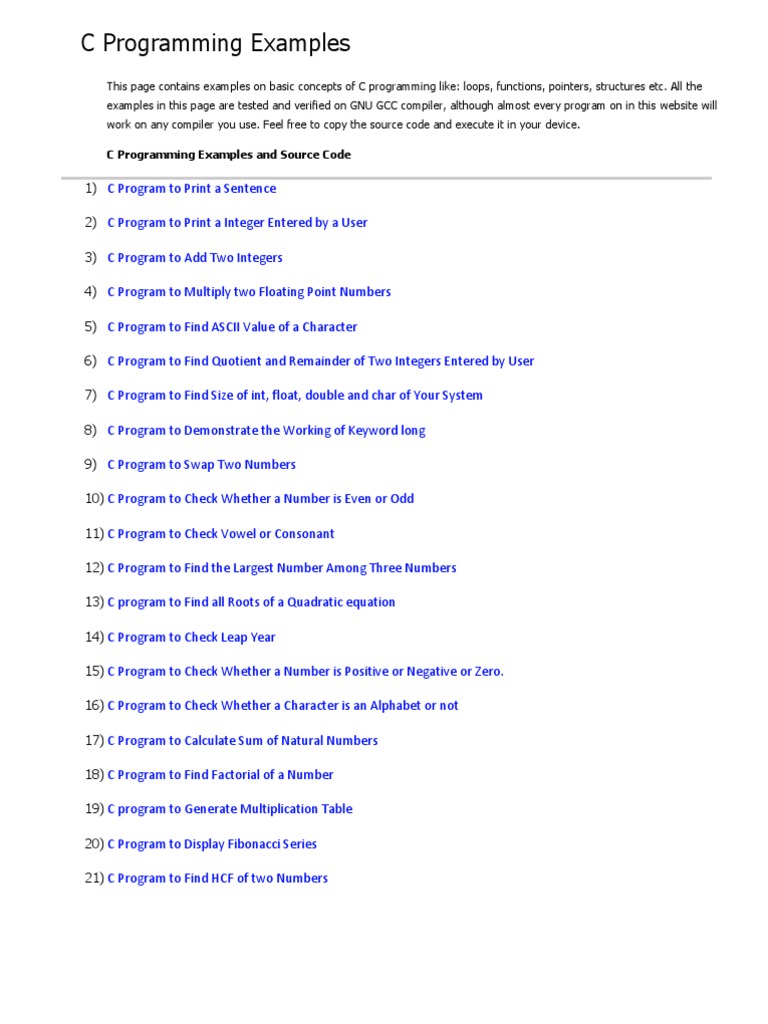 C Programming Examples

This page contains examples on basic concepts of C programming like: loops, functions, pointers, structures etc. All the examples in this page are tested and verified on GNU GCC compiler, although almost every program on in this website will work on any compiler you use. Feel free to copy the source code and execute it in your device.

C Programming Examples and Source Code

1) C Program to Print a Sentence

2) C Program to Print a Integer Entered by a User

3) C Program to Add Two Integers

4) C Program to Multiply two Floating Point Numbers

5) C Program to Find ASCII Value of a Character

6) C Program to Find Quotient and Remainder of Two Integers Entered by User

7) C Program to Find Size of int, float, double and char of Your System

8) C Program to Demonstrate the Working of Keyword long

9) C Program to Swap Two Numbers

10) C Program to Check Whether a Number is Even or Odd

11) C Program to Check Vowel or Consonant

12) C Program to Find the Largest Number Among Three Numbers

13) C program to Find all Roots of a Quadratic equation

14) C Program to Check Leap Year

15) C Program to Check Whether a Number is Positive or Negative or Zero.

16) C Program to Check Whether a Character is an Alphabet or not

17) C Program to Calculate Sum of Natural Numbers

18) C Program to Find Factorial of a Number

19) C program to Generate Multiplication Table

20) C Program to Display Fibonacci Series

21) C Program to Find HCF of two Numbers